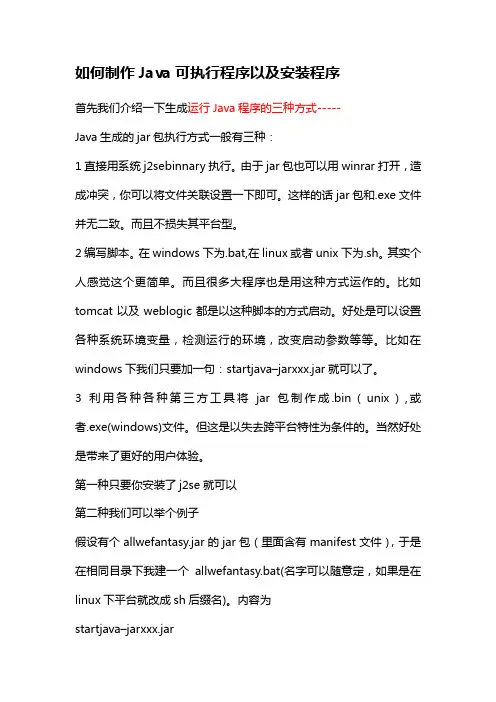 如何制作 Java 可执行程序以及安装程序

首先我们介绍一下生成运行 Java 程序的三种方式-----

Java 生成的 jar 包执行方式一般有三种：

1 直接用系统 j2sebinnary 执行。由于 jar 包也可以用 winrar 打开，造成冲突，你可以将文件关联设置一下即可。这样的话 jar 包和.exe 文件并无二致。而且不损失其平台型。

2 编写脚本。在 windows 下为.bat,在 linux 或者 unix 下为.sh。其实个人感觉这个更简单。而且很多大程序也是用这种方式运作的。比如 tomcat 以及 weblogic 都是以这种脚本的方式启动。好处是可以设置各种系统环境变量，检测运行的环境，改变启动参数等等。比如在 windows 下我们只要加一句：startjava–jarxxx.jar 就可以了。

3 利用各种各种第三方工具将 jar 包制作成.bin（unix）,或者.exe(windows)文件。但这是以失去跨平台特性为条件的。当然好处是带来了更好的用户体验。

第一种只要你安装了 j2se 就可以

第二种我们可以举个例子

假设有个 allwefantasy.jar 的 jar 包（里面含有 manifest 文件），于是在相同目录下我建一个 allwefantasy.bat(名字可以随意定，如果是在 linux 下平台就改成 sh 后缀名)。内容为

startjava–jarxxx.jar